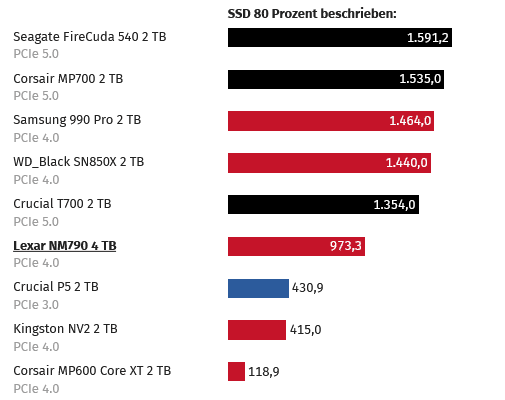 SSD 80 Prozent beschrieben:

Seagate FireCuda 540 2 TB
PCIe 5.0
1.591,2

Corsair MP700 2 TB
PCIe 5.0
1.535,0

Samsung 990 Pro 2 TB
PCIe 4.0
1.464,0

WD_Black SN850X 2 TB
PCIe 4.0
1.440,0

Crucial T700 2 TB
PCIe 5.0
1.354,0

Lexar NM790 4 TB
PCIe 4.0
973,3

Crucial P5 2 TB
PCIe 3.0
430,9

Kingston NV2 2 TB
PCIe 4.0
415,0

Corsair MP600 Core XT 2 TB
PCIe 4.0
118,9